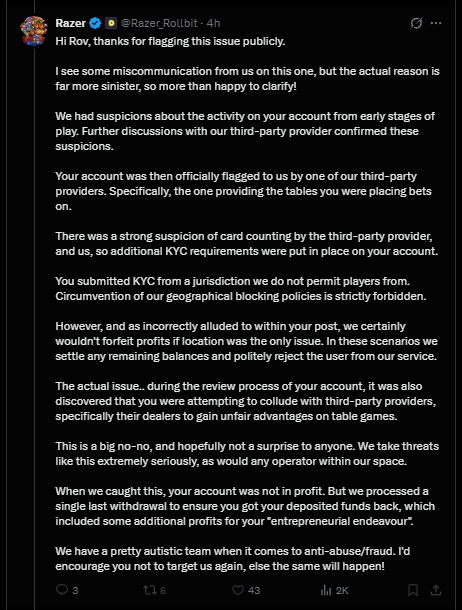 Razer @Razer_Rollbit · 4h

Hi Rov, thanks for flagging this issue publicly.

I see some miscommunication from us on this one, but the actual reason is far more sinister, so more than happy to clarify!

We had suspicions about the activity on your account from early stages of play. Further discussions with our third-party provider confirmed these suspicions.

Your account was then officially flagged to us by one of our third-party providers. Specifically, the one providing the tables you were placing bets on.

There was a strong suspicion of card counting by the third-party provider, and us, so additional KYC requirements were put in place on your account.

You submitted KYC from a jurisdiction we do not permit players from. Circumvention of our geographical blocking policies is strictly forbidden.

However, and as incorrectly alluded to within your post, we certainly wouldn't forfeit profits if location was the only issue. In these scenarios we settle any remaining balances and politely reject the user from our service.

The actual issue.. during the review process of your account, it was also discovered that you were attempting to collude with third-party providers, specifically their dealers to gain unfair advantages on table games.

This is a big no-no, and hopefully not a surprise to anyone. We take threats like this extremely seriously, as would any operator within our space.

When we caught this, your account was not in profit. But we processed a single last withdrawal to ensure you got your deposited funds back, which included some additional profits for your "entrepreneurial endeavour".

We have a pretty autistic team when it comes to anti-abuse/fraud. I'd encourage you not to target us again, else the same will happen!

3 6 43 2K